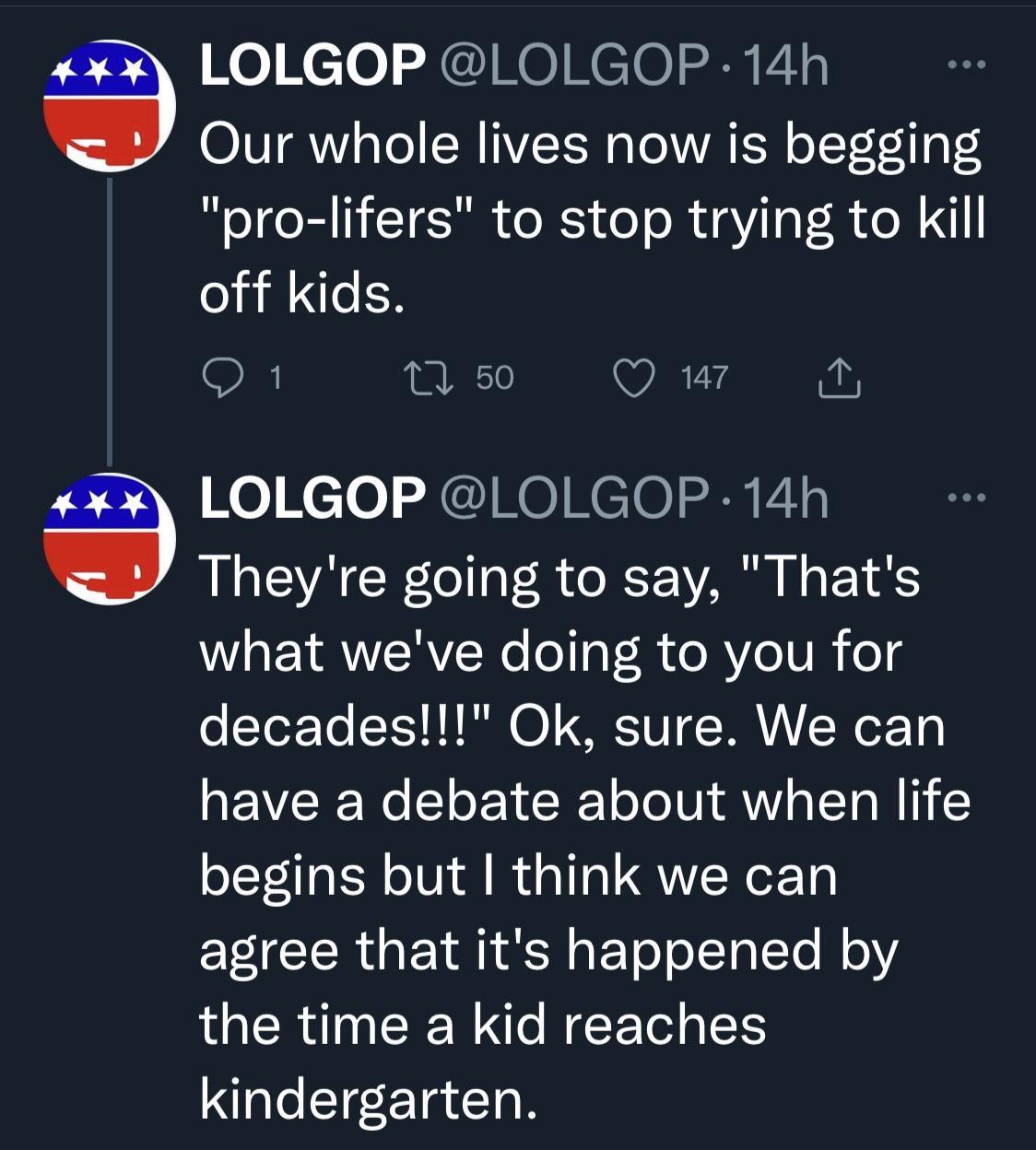 LOLGOP @LOLGOP · 14h
Our whole lives now is begging "pro-lifers" to stop trying to kill off kids.

1 50 147

LOLGOP @LOLGOP · 14h
They're going to say, "That's what we've doing to you for decades!!!" Ok, sure. We can have a debate about when life begins but I think we can agree that it's happened by the time a kid reaches kindergarten.